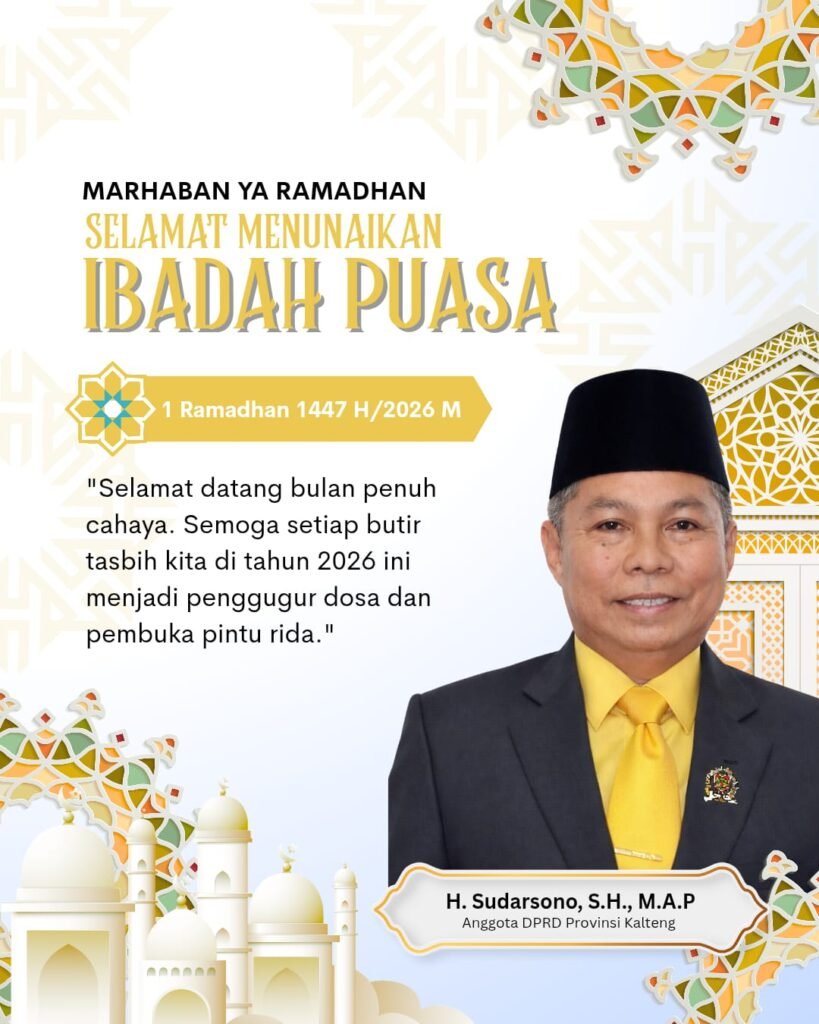 MARHABAN YA RAMADHAN
SELAMAT MENUNAIKAN
IBADAH PUASA

1 Ramadhan 1447 H/2026 M

"Selamat datang bulan penuh cahaya. Semoga setiap butir tasbih kita di tahun 2026 ini menjadi penggugur dosa dan pembuka pintu rida."

H. Sudarsono, S.H., M.A.P
Anggota DPRD Provinsi Kalteng